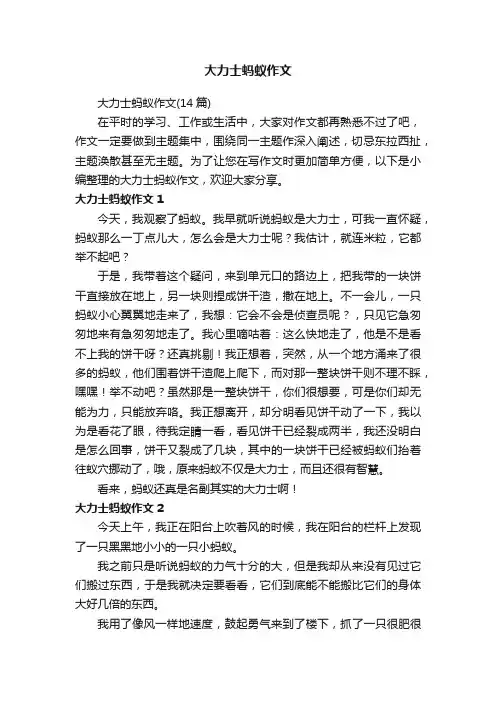 大力士蚂蚁作文

大力士蚂蚁作文(14 篇)

在平时的学习、工作或生活中，大家对作文都再熟悉不过了吧，作文一定要做到主题集中，围绕同一主题作深入阐述，切忌东拉西扯，主题涣散甚至无主题。为了让您在写作文时更加简单方便，以下是小编整理的大力士蚂蚁作文，欢迎大家分享。

大力士蚂蚁作文 1

今天，我观察了蚂蚁。我早就听说蚂蚁是大力士，可我一直怀疑，蚂蚁那么一丁点儿大，怎么会是大力士呢？我估计，就连米粒，它都举不起吧？

于是，我带着这个疑问，来到单元口的路边上，把我带的一块饼干直接放在地上，另一块则捏成饼干渣，撒在地上。不一会儿，一只蚂蚁小心翼翼地走来了，我想：它会不会是侦查员呢？，只见它急匆匆地来有急匆匆地走了。我心里嘀咕着：这么快地走了，他是不是看不上我的饼干呀？还真挑剔！我正想着，突然，从一个地方涌来了很多的蚂蚁，他们围着饼干渣爬上爬下，而对那一整块饼干则不理不睬，嘿嘿！举不动吧？虽然那是一整块饼干，你们很想要，可是你们却无能为力，只能放弃咯。我正想离开，却分明看见饼干动了一下，我以为是看花了眼，待我定睛一看，看见饼干已经裂成两半，我还没明白是怎么回事，饼干又裂成了几块，其中的一块饼干已经被蚂蚁们抬着往蚁穴挪动了，哦，原来蚂蚁不仅是大力士，而且还很有智慧。

看来，蚂蚁还真是名副其实的大力士啊！

大力士蚂蚁作文 2

今天上午，我正在阳台上吹着风的时候，我在阳台的栏杆上发现了一只黑黑地小小的一只小蚂蚁。

我之前只是听说蚂蚁的力气十分的大，但是我却从来没有见过它们搬过东西，于是我就决定要看看，它们到底能不能搬比它们的身体大好几倍的东西。

我用了像风一样地速度，鼓起勇气来到了楼下，抓了一只很肥很